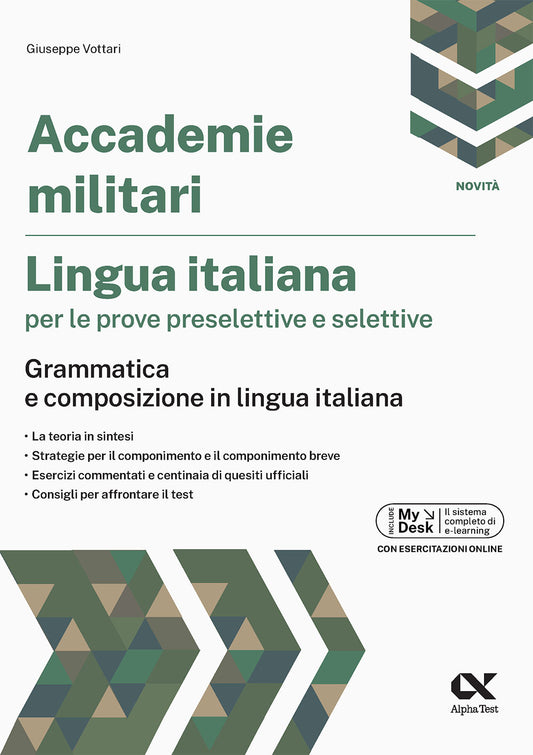 Giuseppe Vottari

Accademie militari

NOVITÀ

Lingua italiana
per le prove preselettive e selettive

Grammatica e composizione in lingua italiana

• La teoria in sintesi
• Strategie per il componimento e il componimento breve
• Esercizi commentati e centinaia di quesiti ufficiali
• Consigli per affrontare il test

INCLUDE My Desk Il sistema completo di e-learning

CON ESERCITAZIONI ONLINE

Alpha Test